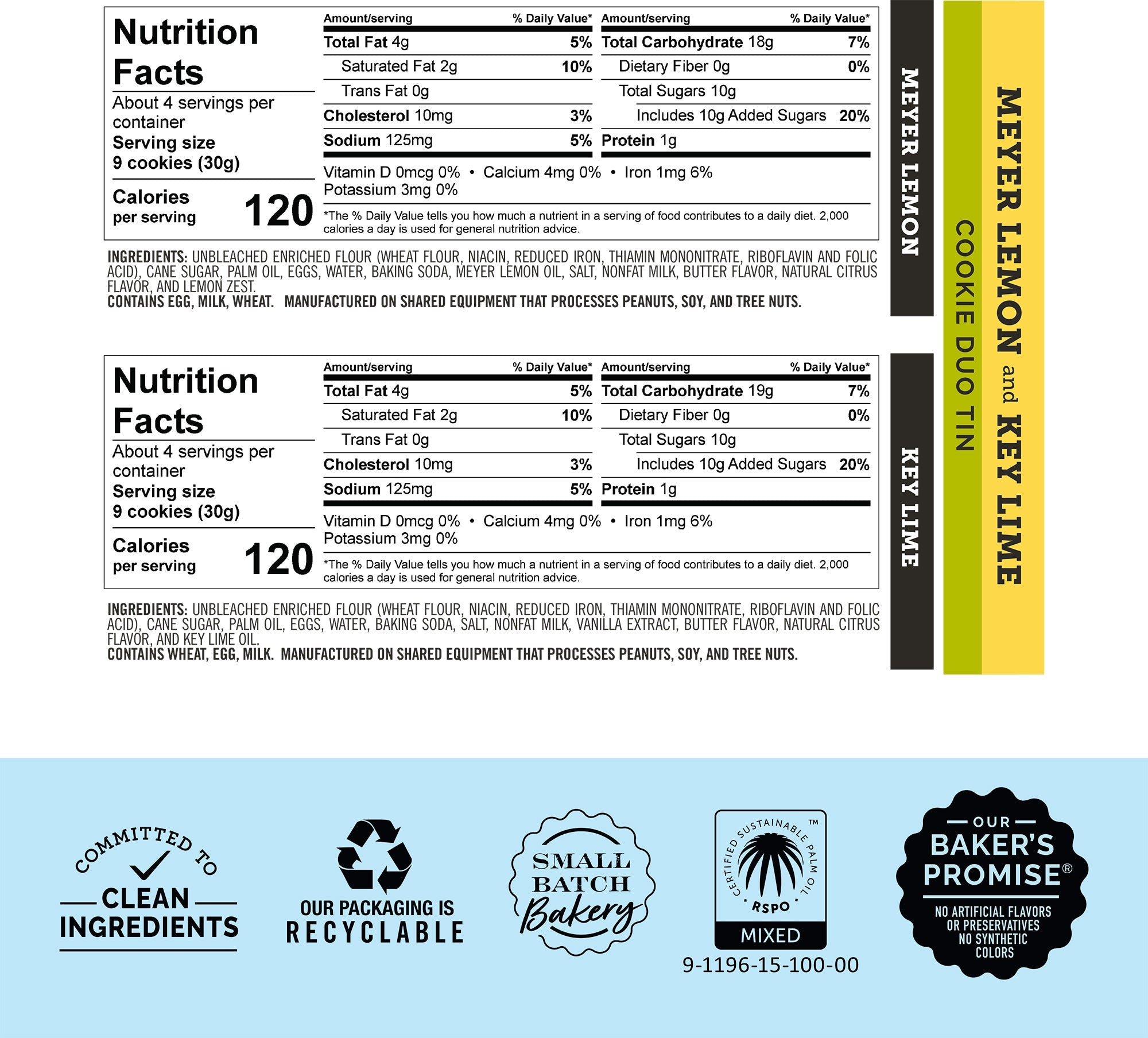 Nutrition Facts
About 4 servings per container
Serving size
9 cookies (30g)

Calories per serving 120

| Amount/serving | % Daily Value* | Amount/serving | % Daily Value* |
|---|---|---|---|
| Total Fat 4g | 5% | Total Carbohydrate 18g | 7% |
| Saturated Fat 2g | 10% | Dietary Fiber 0g | 0% |
| Trans Fat 0g | | Total Sugars 10g | |
| Cholesterol 10mg | 3% | Includes 10g Added Sugars | 20% |
| Sodium 125mg | 5% | Protein 1g | |

Vitamin D 0mcg 0% • Calcium 4mg 0% • Iron 1mg 6%
Potassium 3mg 0%

*The % Daily Value tells you how much a nutrient in a serving of food contributes to a daily diet. 2,000 calories a day is used for general nutrition advice.

INGREDIENTS: UNBLEACHED ENRICHED FLOUR (WHEAT FLOUR, NIACIN, REDUCED IRON, THIAMIN MONONITRATE, RIBOFLAVIN AND FOLIC ACID), CANE SUGAR, PALM OIL, EGGS, WATER, BAKING SODA, MEYER LEMON OIL, SALT, NONFAT MILK, BUTTER FLAVOR, NATURAL CITRUS FLAVOR, AND LEMON ZEST.
CONTAINS EGG, MILK, WHEAT. MANUFACTURED ON SHARED EQUIPMENT THAT PROCESSES PEANUTS, SOY, AND TREE NUTS.

MEYER LEMON

Nutrition Facts
About 4 servings per container
Serving size
9 cookies (30g)

Calories per serving 120

| Amount/serving | % Daily Value* | Amount/serving | % Daily Value* |
|---|---|---|---|
| Total Fat 4g | 5% | Total Carbohydrate 19g | 7% |
| Saturated Fat 2g | 10% | Dietary Fiber 0g | 0% |
| Trans Fat 0g | | Total Sugars 10g | |
| Cholesterol 10mg | 3% | Includes 10g Added Sugars | 20% |
| Sodium 125mg | 5% | Protein 1g | |

Vitamin D 0mcg 0% • Calcium 4mg 0% • Iron 1mg 6%
Potassium 3mg 0%

*The % Daily Value tells you how much a nutrient in a serving of food contributes to a daily diet. 2,000 calories a day is used for general nutrition advice.

INGREDIENTS: UNBLEACHED ENRICHED FLOUR (WHEAT FLOUR, NIACIN, REDUCED IRON, THIAMIN MONONITRATE, RIBOFLAVIN AND FOLIC ACID), CANE SUGAR, PALM OIL, EGGS, WATER, BAKING SODA, SALT, NONFAT MILK, VANILLA EXTRACT, BUTTER FLAVOR, NATURAL CITRUS FLAVOR, AND KEY LIME OIL.
CONTAINS WHEAT, EGG, MILK. MANUFACTURED ON SHARED EQUIPMENT THAT PROCESSES PEANUTS, SOY, AND TREE NUTS.

KEY LIME

MEYER LEMON and KEY LIME
COOKIE DUO TIN

COMMITTED TO CLEAN INGREDIENTS

OUR PACKAGING IS RECYCLABLE

SMALL BATCH Bakery

CERTIFIED SUSTAINABLE PALM OIL ™ RSPO MIXED
9-1196-15-100-00

OUR BAKER'S PROMISE®
NO ARTIFICIAL FLAVORS OR PRESERVATIVES NO SYNTHETIC COLORS